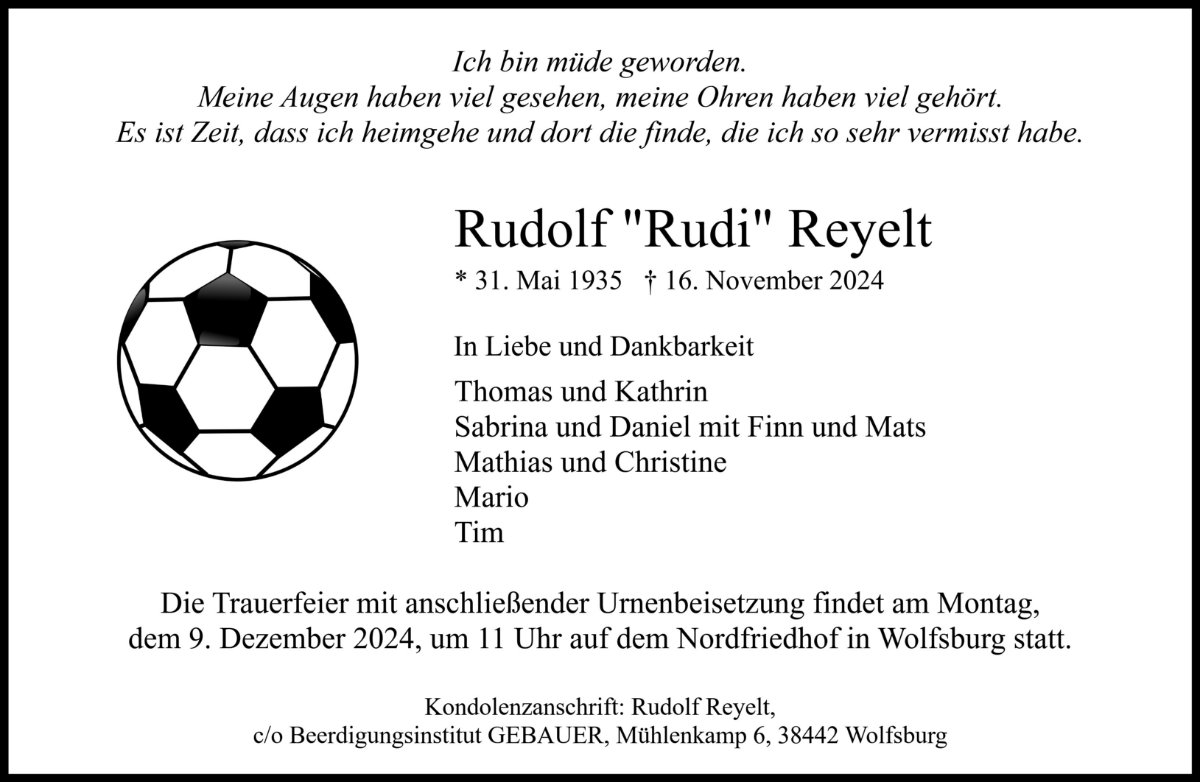 Ich bin müde geworden.
Meine Augen haben viel gesehen, meine Ohren haben viel gehört.
Es ist Zeit, dass ich heimgehe und dort die finde, die ich so sehr vermisst habe.

Rudolf "Rudi" Reyelt

* 31. Mai 1935 † 16. November 2024

In Liebe und Dankbarkeit

Thomas und Kathrin
Sabrina und Daniel mit Finn und Mats
Mathias und Christine
Mario
Tim

Die Trauerfeier mit anschließender Urnenbeisetzung findet am Montag, dem 9. Dezember 2024, um 11 Uhr auf dem Nordfriedhof in Wolfsburg statt.

Kondolenzanschrift: Rudolf Reyelt,
c/o Beerdigungsinstitut GEBAUER, Mühlenkamp 6, 38442 Wolfsburg